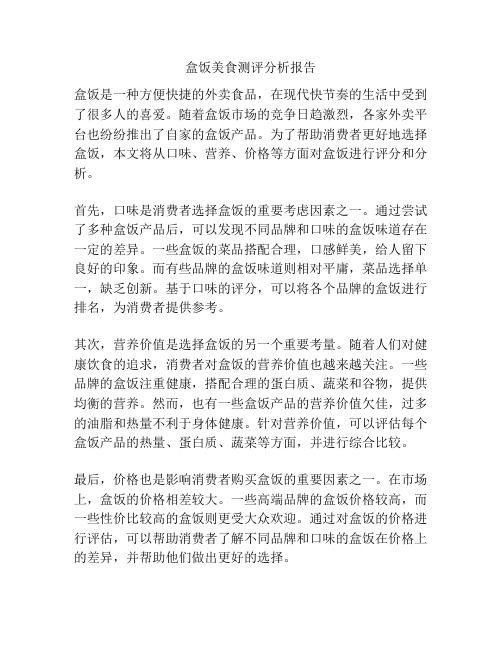 盒饭美食测评分析报告

盒饭是一种方便快捷的外卖食品，在现代快节奏的生活中受到了很多人的喜爱。随着盒饭市场的竞争日趋激烈，各家外卖平台也纷纷推出了自家的盒饭产品。为了帮助消费者更好地选择盒饭，本文将从口味、营养、价格等方面对盒饭进行评分和分析。

首先，口味是消费者选择盒饭的重要考虑因素之一。通过尝试了多种盒饭产品后，可以发现不同品牌和口味的盒饭味道存在一定的差异。一些盒饭的菜品搭配合理，口感鲜美，给人留下良好的印象。而有些品牌的盒饭味道则相对平庸，菜品选择单一，缺乏创新。基于口味的评分，可以将各个品牌的盒饭进行排名，为消费者提供参考。

其次，营养价值是选择盒饭的另一个重要考量。随着人们对健康饮食的追求，消费者对盒饭的营养价值也越来越关注。一些品牌的盒饭注重健康，搭配合理的蛋白质、蔬菜和谷物，提供均衡的营养。然而，也有一些盒饭产品的营养价值欠佳，过多的油脂和热量不利于身体健康。针对营养价值，可以评估每个盒饭产品的热量、蛋白质、蔬菜等方面，并进行综合比较。

最后，价格也是影响消费者购买盒饭的重要因素之一。在市场上，盒饭的价格相差较大。一些高端品牌的盒饭价格较高，而一些性价比较高的盒饭则更受大众欢迎。通过对盒饭的价格进行评估，可以帮助消费者了解不同品牌和口味的盒饭在价格上的差异，并帮助他们做出更好的选择。